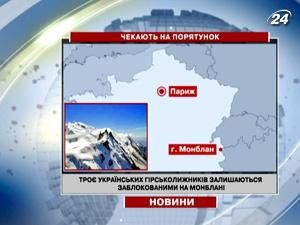 24

ЧЕКАЮТЬ НА ПОРЯТУНОК

Париж

г. Монблан

ТРОЄ УКРАЇНСЬКИХ ГІРСЬКОЛИЖНИКІВ ЗАЛИШАЮТЬСЯ ЗАБЛОКОВАНИМИ НА МОНБЛАНІ

НОВИНИ